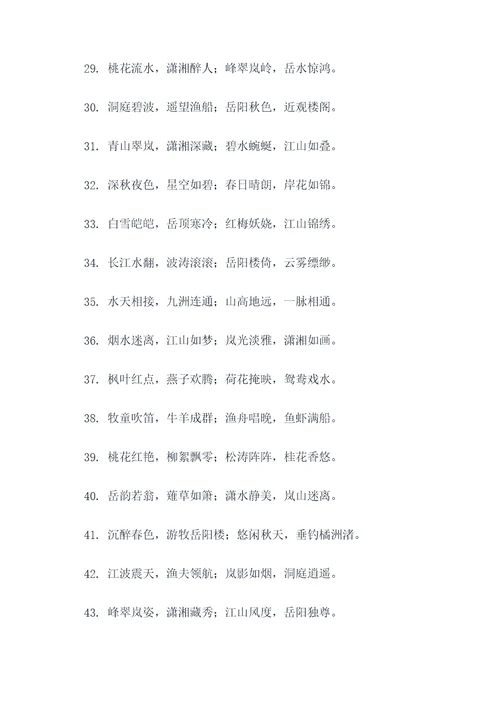 29. 桃花流水，潇湘醉人；峰翠岚岭，岳水惊鸿。

30. 洞庭碧波，遥望渔船；岳阳秋色，近观楼阁。

31. 青山翠岚，潇湘深藏；碧水蜿蜒，江山如叠。

32. 深秋夜色，星空如碧；春日晴朗，岸花如锦。

33. 白雪皑皑，岳顶寒冷；红梅妖娆，江山锦绣。

34. 长江水翻，波涛滚滚；岳阳楼倚，云雾缥缈。

35. 水天相接，九洲连通；山高地远，一脉相通。

36. 烟水迷离，江山如梦；岚光淡雅，潇湘如画。

37. 枫叶红点，燕子欢腾；荷花掩映，鸳鸯戏水。

38. 牧童吹笛，牛羊成群；渔舟唱晚，鱼虾满船。

39. 桃花红艳，柳絮飘零；松涛阵阵，桂花香悠。

40. 岳韵若翁，莲草如箫；潇水静美，岚山迷离。

41. 沉醉春色，游牧岳阳楼；悠闲秋天，垂钓橘洲渚。

42. 江波震天，渔夫领航；岚影如烟，洞庭逍遥。

43. 峰翠岚姿，潇湘藏秀；江山风度，岳阳独尊。